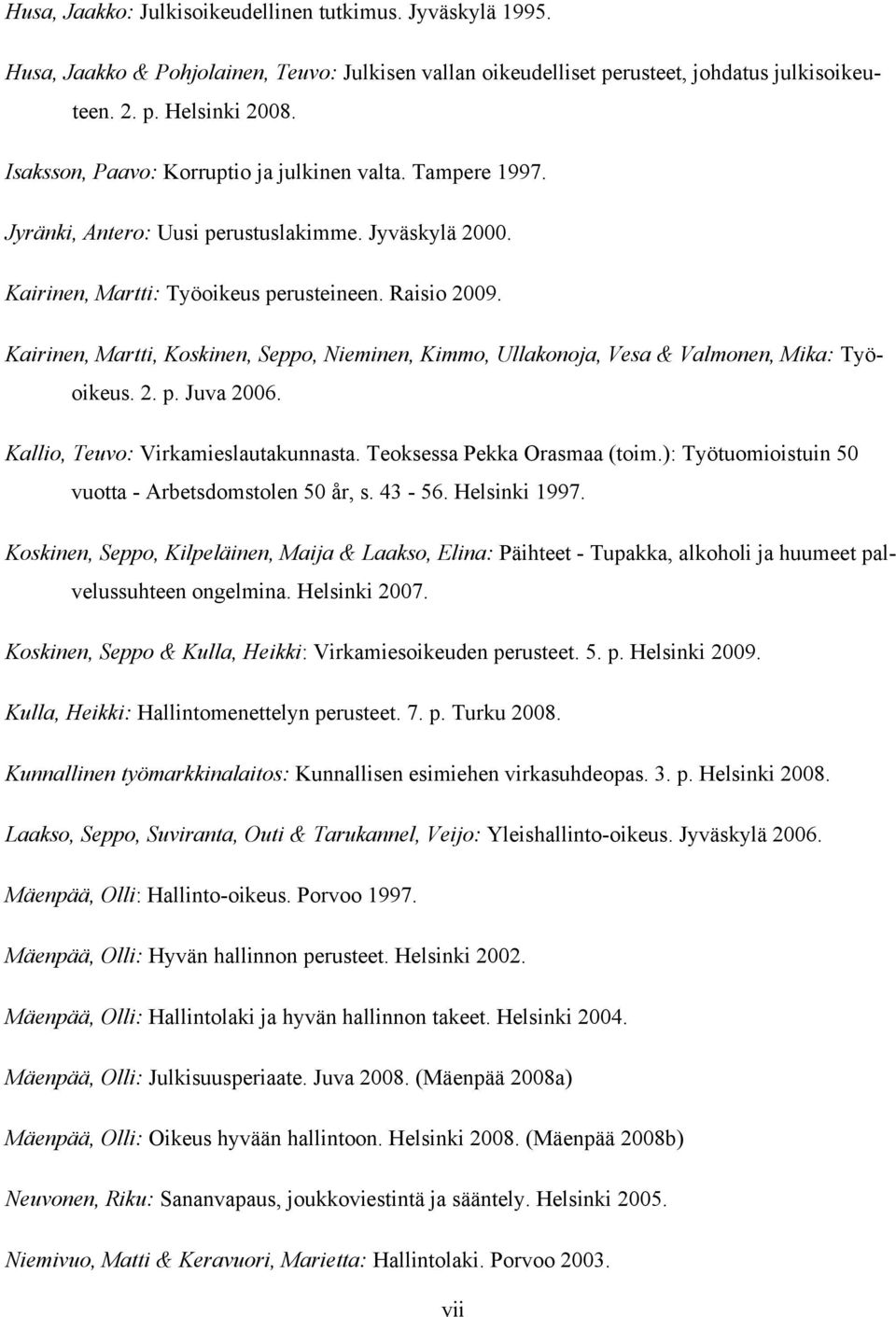 Husa, Jaakko: Julkisoikeudellinen tutkimus. Jyväskylä 1995.

Husa, Jaakko & Pohjolainen, Teuvo: Julkisen vallan oikeudelliset perusteet, johdatus julkisoikeuteen. 2. p. Helsinki 2008.

Isaksson, Paavo: Korruptio ja julkinen valta. Tampere 1997.

Jyränki, Antero: Uusi perustuslakimme. Jyväskylä 2000.

Kairinen, Martti: Työoikeus perusteineen. Raisio 2009.

Kairinen, Martti, Koskinen, Seppo, Nieminen, Kimmo, Ullakonoja, Vesa & Valmonen, Mika: Työoikeus. 2. p. Juva 2006.

Kallio, Teuvo: Virkamieslautakunnasta. Teoksessa Pekka Orasmaa (toim.): Työtuomioistuin 50 vuotta - Arbetsdomstolen 50 år, s. 43 - 56. Helsinki 1997.

Koskinen, Seppo, Kilpeläinen, Maija & Laakso, Elina: Päihteet - Tupakka, alkoholi ja huumeet palvelussuhteen ongelmina. Helsinki 2007.

Koskinen, Seppo & Kulla, Heikki: Virkamiesoikeuden perusteet. 5. p. Helsinki 2009.

Kulla, Heikki: Hallintomenettelyn perusteet. 7. p. Turku 2008.

Kunnallinen työmarkkinalaitos: Kunnallisen esimiehen virkasuhdeopas. 3. p. Helsinki 2008.

Laakso, Seppo, Suviranta, Outi & Tarukannel, Veijo: Yleishallinto-oikeus. Jyväskylä 2006.

Mäenpää, Olli: Hallinto-oikeus. Porvoo 1997.

Mäenpää, Olli: Hyvän hallinnon perusteet. Helsinki 2002.

Mäenpää, Olli: Hallintolaki ja hyvän hallinnon takeet. Helsinki 2004.

Mäenpää, Olli: Julkisuusperiaate. Juva 2008. (Mäenpää 2008a)

Mäenpää, Olli: Oikeus hyvään hallintoon. Helsinki 2008. (Mäenpää 2008b)

Neuvonen, Riku: Sananvapaus, joukkoviestintä ja sääntely. Helsinki 2005.

Niemivuo, Matti & Keravuori, Marietta: Hallintolaki. Porvoo 2003.

vii